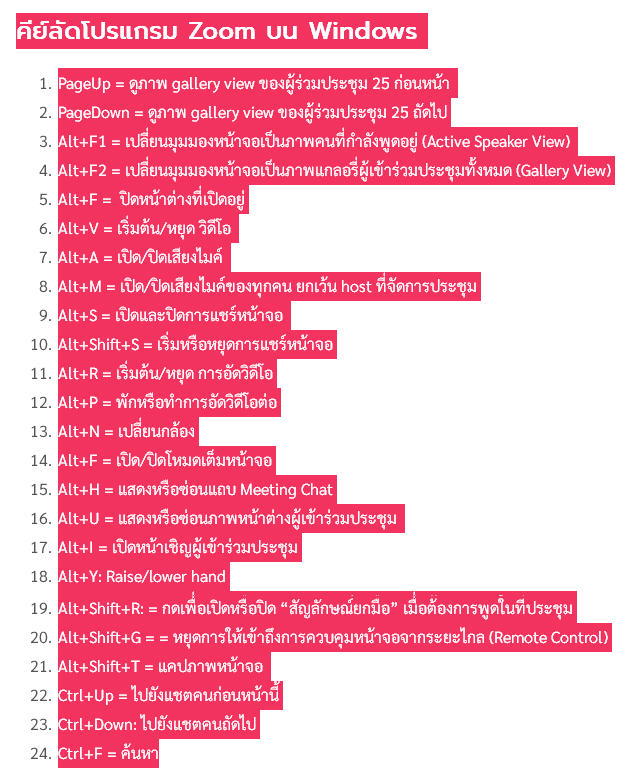 คีย์ลัดโปรแกรม Zoom บน Windows

1. PageUp = ดูภาพ gallery view ของผู้ร่วมประชุม 25 ก่อนหน้า
2. PageDown = ดูภาพ gallery view ของผู้ร่วมประชุม 25 ถัดไป
3. Alt+F1 = เปลี่ยนมุมมองหน้าจอเป็นภาพคนที่กำลังพูดอยู่ (Active Speaker View)
4. Alt+F2 = เปลี่ยนมุมมองหน้าจอเป็นภาพแกลอรี่ผู้เข้าร่วมประชุมทั้งหมด (Gallery View)
5. Alt+F = ปิดหน้าต่างที่เปิดอยู่
6. Alt+V = เริ่มต้น/หยุด วิดีโอ
7. Alt+A = เปิด/ปิดเสียงไมค์
8. Alt+M = เปิด/ปิดเสียงไมค์ของทุกคน ยกเว้น host ที่จัดการประชุม
9. Alt+S = เปิดและปิดการแชร์หน้าจอ
10. Alt+Shift+S = เริ่มหรือหยุดการแชร์หน้าจอ
11. Alt+R = เริ่มต้น/หยุด การอัดวิดีโอ
12. Alt+P = พักหรือทำการอัดวิดีโอต่อ
13. Alt+N = เปลี่ยนกล้อง
14. Alt+F = เปิด/ปิดโหมดเต็มหน้าจอ
15. Alt+H = แสดงหรือซ่อนแถบ Meeting Chat
16. Alt+U = แสดงหรือซ่อนภาพหน้าต่างผู้เข้าร่วมประชุม
17. Alt+I = เปิดหน้าเชิญผู้เข้าร่วมประชุม
18. Alt+Y: Raise/lower hand
19. Alt+Shift+R: = กดเพื่อเปิดหรือปิด “สัญลักษณ์ยกมือ” เมื่อต้องการพูดในที่ประชุม
20. Alt+Shift+G = = หยุดการให้เข้าถึงการควบคุมหน้าจอจากระยะไกล (Remote Control)
21. Alt+Shift+T = แคปภาพหน้าจอ
22. Ctrl+Up = ไปยังแชตคนก่อนหน้านี้
23. Ctrl+Down: ไปยังแชตคนถัดไป
24. Ctrl+F = ค้นหา